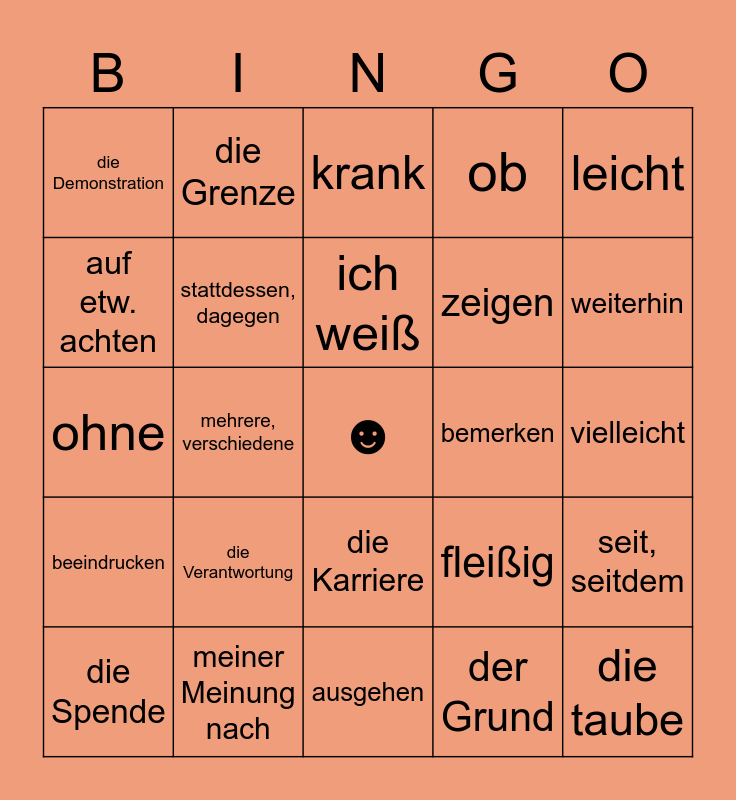 | B | I | N | G | O |
|---|---|---|---|---|
| die Demonstration | die Grenze | krank | ob | leicht |
| auf etw. achten | stattdessen, dagegen | ich weiß | zeigen | weiterhin |
| ohne | mehrere, verschiedene | ☻ | bemerken | vielleicht |
| beeindrucken | die Verantwortung | die Karriere | fleißig | seit, seitdem |
| die Spende | meiner Meinung nach | ausgehen | der Grund | die taube |